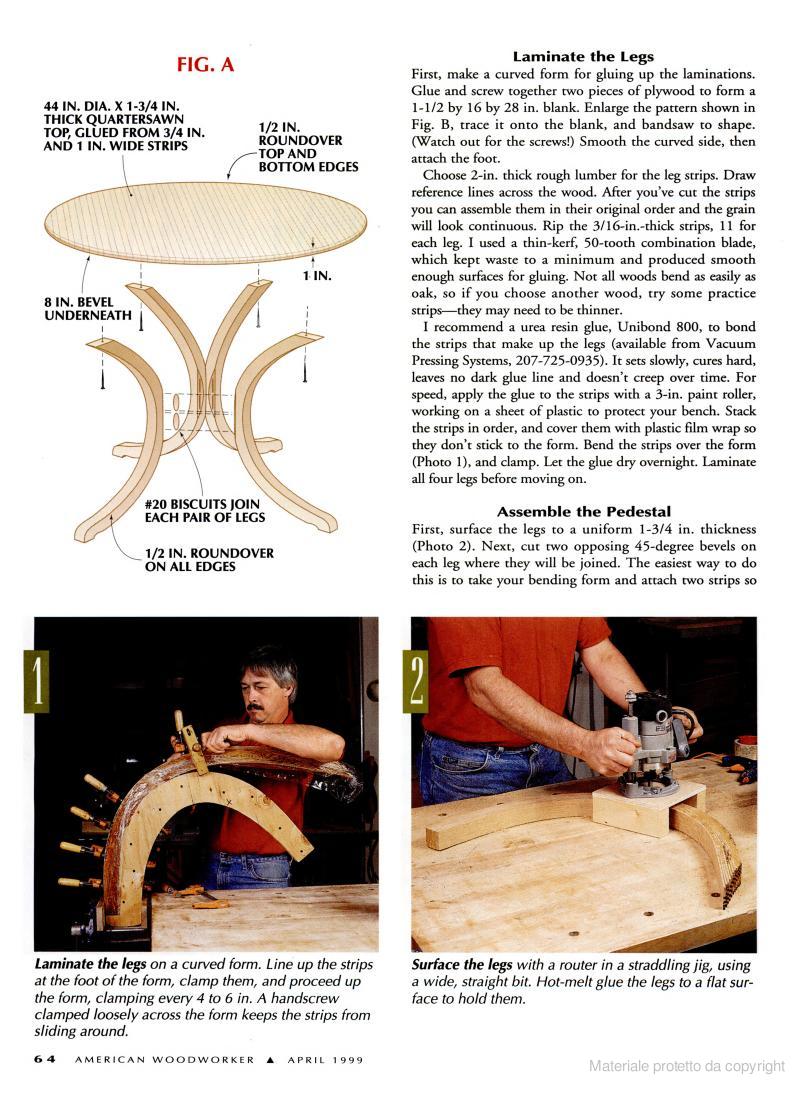 FIG. A

44 IN. DIA. X 1-3/4 IN. THICK QUARTERSAWN TOP, GLUED FROM 3/4 IN. AND 1 IN. WIDE STRIPS

1/2 IN. ROUNDOVER TOP AND BOTTOM EDGES

1 IN.

8 IN. BEVEL UNDERNEATH

#20 BISCUITS JOIN EACH PAIR OF LEGS

1/2 IN. ROUNDOVER ON ALL EDGES

Laminate the Legs

First, make a curved form for gluing up the laminations. Glue and screw together two pieces of plywood to form a 1-1/2 by 16 by 28 in. blank. Enlarge the pattern shown in Fig. B, trace it onto the blank, and bandsaw to shape. (Watch out for the screws!) Smooth the curved side, then attach the foot.

Choose 2-in. thick rough lumber for the leg strips. Draw reference lines across the wood. After you've cut the strips you can assemble them in their original order and the grain will look continuous. Rip the 3/16-in.-thick strips, 11 for each leg. I used a thin-kerf, 50-tooth combination blade, which kept waste to a minimum and produced smooth enough surfaces for gluing. Not all woods bend as easily as oak, so if you choose another wood, try some practice strips—they may need to be thinner.

I recommend a urea resin glue, Unibond 800, to bond the strips that make up the legs (available from Vacuum Pressing Systems, 207-725-0935). It sets slowly, cures hard, leaves no dark glue line and doesn't creep over time. For speed, apply the glue to the strips with a 3-in. paint roller, working on a sheet of plastic to protect your bench. Stack the strips in order, and cover them with plastic film wrap so they don't stick to the form. Bend the strips over the form (Photo 1), and clamp. Let the glue dry overnight. Laminate all four legs before moving on.

Assemble the Pedestal

First, surface the legs to a uniform 1-3/4 in. thickness (Photo 2). Next, cut two opposing 45-degree bevels on each leg where they will be joined. The easiest way to do this is to take your bending form and attach two strips so

1

Laminate the legs on a curved form. Line up the strips at the foot of the form, clamp them, and proceed up the form, clamping every 4 to 6 in. A handscrew clamped loosely across the form keeps the strips from sliding around.

2

Surface the legs with a router in a straddling jig, using a wide, straight bit. Hot-melt glue the legs to a flat surface to hold them.

64 AMERICAN WOODWORKER ▲ APRIL 1999

Materiale protetto da copyright